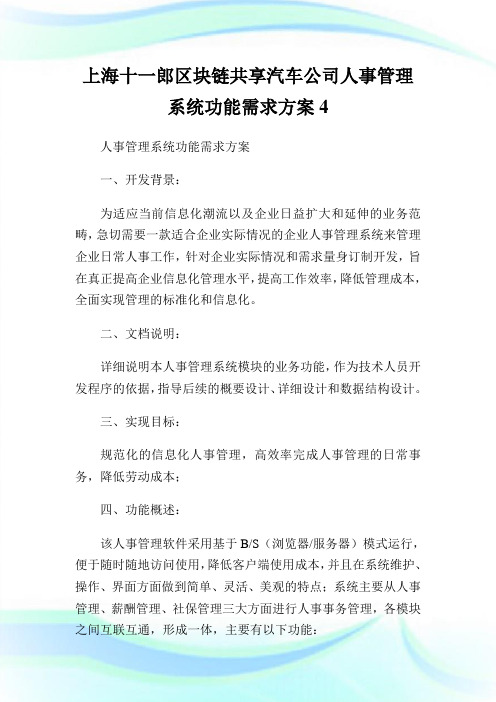 上海十一郎区块链共享汽车公司人事管理系统功能需求方案 4

人事管理系统功能需求方案

一、开发背景：

为适应当前信息化潮流以及企业日益扩大和延伸的业务范畴，急切需要一款适合企业实际情况的企业人事管理系统来管理企业日常人事工作，针对企业实际情况和需求量身订制开发，旨在真正提高企业信息化管理水平，提高工作效率，降低管理成本，全面实现管理的标准化和信息化。

二、文档说明：

详细说明本人事管理系统模块的业务功能，作为技术人员开发程序的依据，指导后续的概要设计、详细设计和数据结构设计。

三、实现目标：

规范化的信息化人事管理，高效率完成人事管理的日常事务，降低劳动成本；

四、功能概述：

该人事管理软件采用基于 B/S（浏览器/服务器）模式运行，便于随时随地访问使用，降低客户端使用成本，并且在系统维护、操作、界面方面做到简单、灵活、美观的特点；系统主要从人事管理、薪酬管理、社保管理三大方面进行人事事务管理，各模块之间互联互通，形成一体，主要有以下功能：